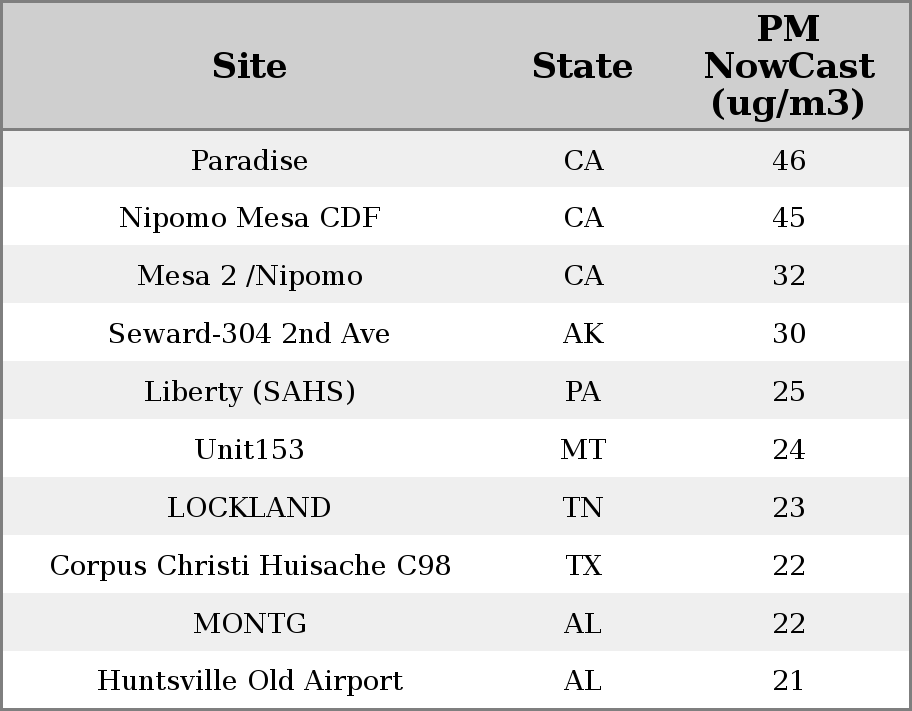 | Site | State | PM NowCast (ug/m3) |
|---|---|---|
| Paradise | CA | 46 |
| Nipomo Mesa CDF | CA | 45 |
| Mesa 2 /Nipomo | CA | 32 |
| Seward-304 2nd Ave | AK | 30 |
| Liberty (SAHS) | PA | 25 |
| Unit153 | MT | 24 |
| LOCKLAND | TN | 23 |
| Corpus Christi Huisache C98 | TX | 22 |
| MONTG | AL | 22 |
| Huntsville Old Airport | AL | 21 |